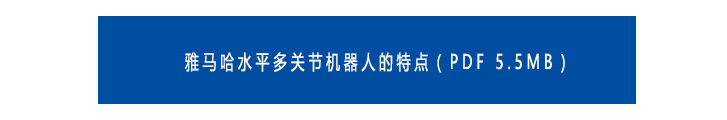 雅马哈水平多关节机器人的特点（PDF 5.5MB）